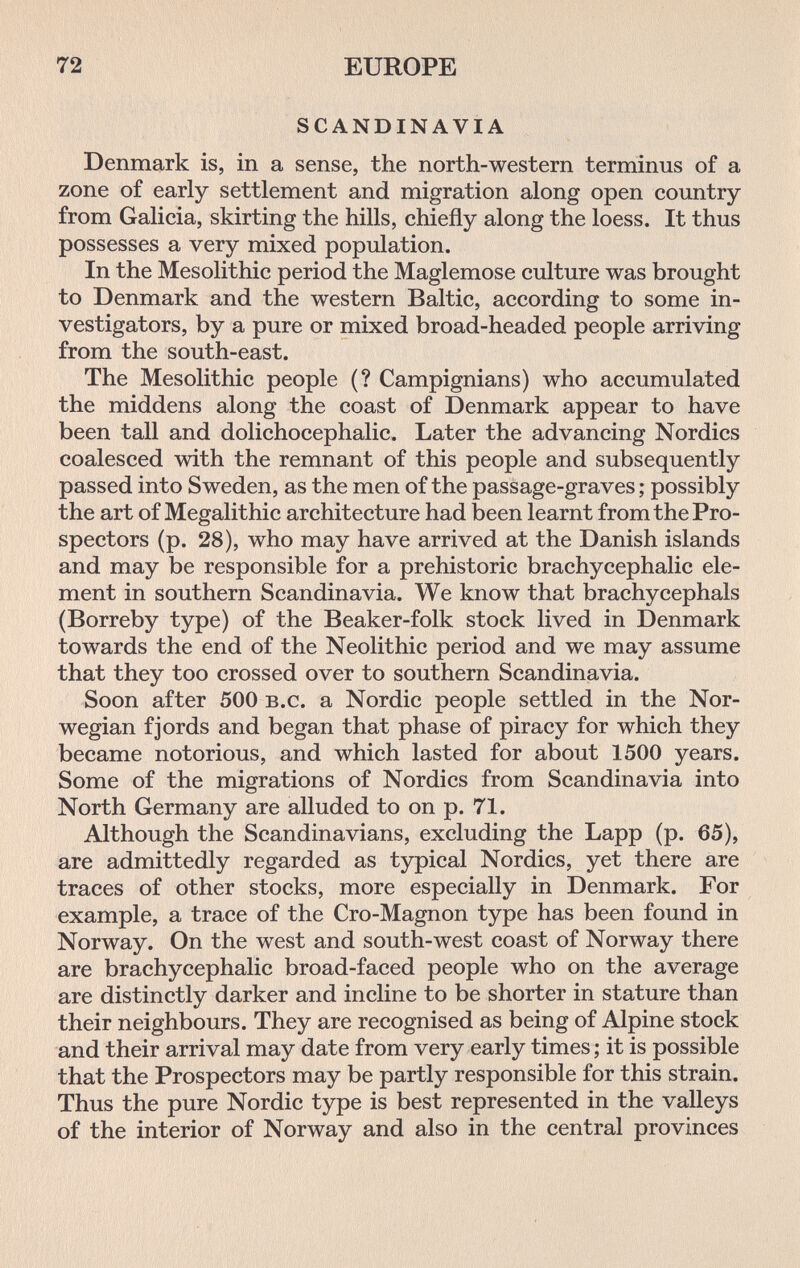 72 EUROPE

SCANDINAVIA

Denmark is, in a sense, the north-western terminus of a zone of early settlement and migration along open country from Galicia, skirting the hills, chiefly along the loess. It thus possesses a very mixed population.

In the Mesolithic period the Maglemose culture was brought to Denmark and the western Baltic, according to some investigators, by a pure or mixed broad-headed people arriving from the south-east.

The Mesolithic people (? Campignians) who accumulated the middens along the coast of Denmark appear to have been tall and dolichocephalic. Later the advancing Nordics coalesced with the remnant of this people and subsequently passed into Sweden, as the men of the passage-graves; possibly the art of Megalithic architecture had been learnt from the Prospectors (p. 28), who may have arrived at the Danish islands and may be responsible for a prehistoric brachycephalic element in southern Scandinavia. We know that brachycephals (Borreby type) of the Beaker-folk stock lived in Denmark towards the end of the Neolithic period and we may assume that they too crossed over to southern Scandinavia.

Soon after 500 B.C. a Nordic people settled in the Norwegian fjords and began that phase of piracy for which they became notorious, and which lasted for about 1500 years. Some of the migrations of Nordics from Scandinavia into North Germany are alluded to on p. 71.

Although the Scandinavians, excluding the Lapp (p. 65), are admittedly regarded as typical Nordics, yet there are traces of other stocks, more especially in Denmark. For example, a trace of the Cro-Magnon type has been found in Norway. On the west and south-west coast of Norway there are brachycephalic broad-faced people who on the average are distinctly darker and incline to be shorter in stature than their neighbours. They are recognised as being of Alpine stock and their arrival may date from very early times; it is possible that the Prospectors may be partly responsible for this strain. Thus the pure Nordic type is best represented in the valleys of the interior of Norway and also in the central provinces